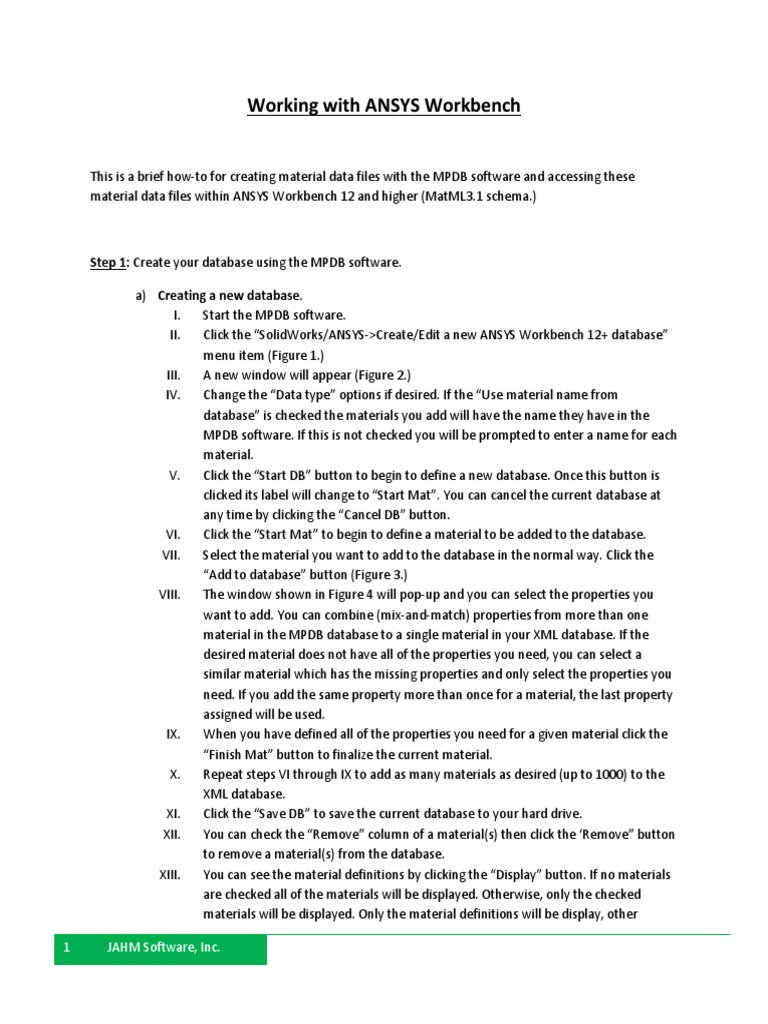 Working with ANSYS Workbench

This is a brief how-to for creating material data files with the MPDB software and accessing these material data files within ANSYS Workbench 12 and higher (MatML3.1 schema.)

Step 1: Create your database using the MPDB software.

a) Creating a new database.

I. Start the MPDB software.

II. Click the “SolidWorks/ANSYS->Create/Edit a new ANSYS Workbench 12+ database” menu item (Figure 1.)

III. A new window will appear (Figure 2.)

IV. Change the “Data type” options if desired. If the “Use material name from database” is checked the materials you add will have the name they have in the MPDB software. If this is not checked you will be prompted to enter a name for each material.

V. Click the “Start DB” button to begin to define a new database. Once this button is clicked its label will change to “Start Mat”. You can cancel the current database at any time by clicking the “Cancel DB” button.

VI. Click the “Start Mat” to begin to define a material to be added to the database.

VII. Select the material you want to add to the database in the normal way. Click the “Add to database” button (Figure 3.)

VIII. The window shown in Figure 4 will pop-up and you can select the properties you want to add. You can combine (mix-and-match) properties from more than one material in the MPDB database to a single material in your XML database. If the desired material does not have all of the properties you need, you can select a similar material which has the missing properties and only select the properties you need. If you add the same property more than once for a material, the last property assigned will be used.

IX. When you have defined all of the properties you need for a given material click the “Finish Mat” button to finalize the current material.

X. Repeat steps VI through IX to add as many materials as desired (up to 1000) to the XML database.

XI. Click the “Save DB” to save the current database to your hard drive.

XII. You can check the “Remove” column of a material(s) then click the ‘Remove” button to remove a material(s) from the database.

XIII. You can see the material definitions by clicking the “Display” button. If no materials are checked all of the materials will be displayed. Otherwise, only the checked materials will be displayed. Only the material definitions will be display, other

1 JAHM Software, Inc.